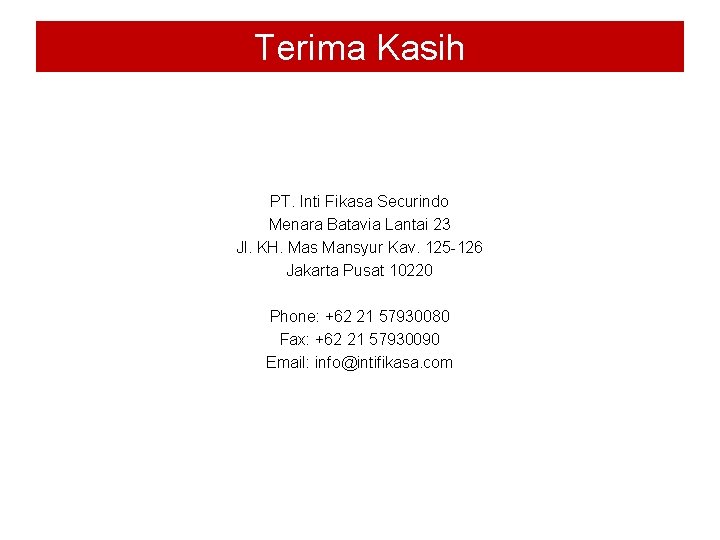 Terima Kasih

PT. Inti Fikasa Securindo
Menara Batavia Lantai 23
Jl. KH. Mas Mansyur Kav. 125-126
Jakarta Pusat 10220

Phone: +62 21 57930080
Fax: +62 21 57930090
Email: info@intifikasa.com